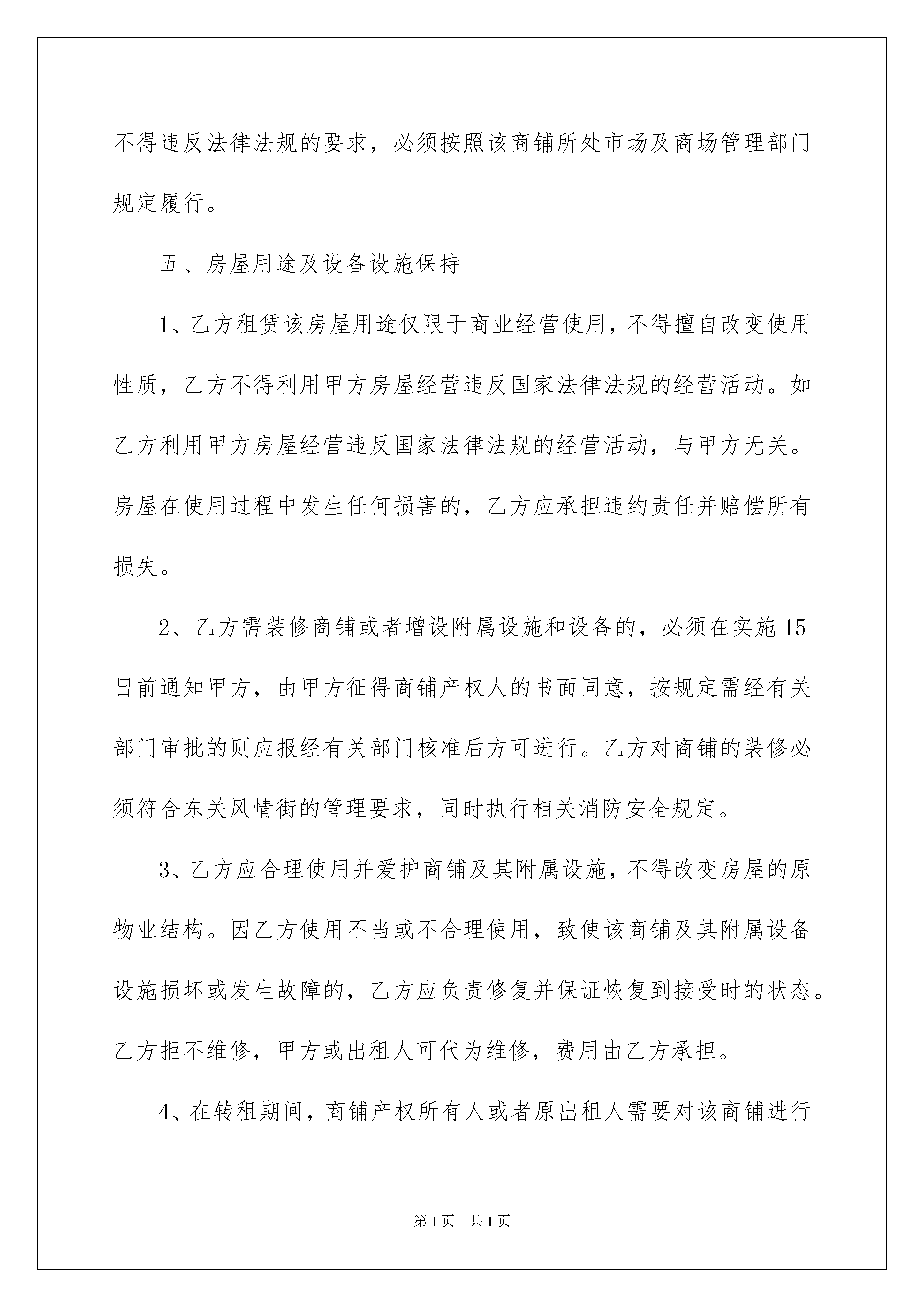 不得违反法律法规的要求，必须按照该商铺所处市场及商场管理部门规定履行。

五、房屋用途及设备设施保持

1、乙方租赁该房屋用途仅限于商业经营使用，不得擅自改变使用性质，乙方不得利用甲方房屋经营违反国家法律法规的经营活动。如乙方利用甲方房屋经营违反国家法律法规的经营活动，与甲方无关。房屋在使用过程中发生任何损害的，乙方应承担违约责任并赔偿所有损失。

2、乙方需装修商铺或者增设附属设施和设备的，必须在实施15日前通知甲方，由甲方征得商铺产权人的书面同意，按规定需经有关部门审批的则应报经有关部门核准后方可进行。乙方对商铺的装修必须符合东关风情街的管理要求，同时执行相关消防安全规定。

3、乙方应合理使用并爱护商铺及其附属设施，不得改变房屋的原物业结构。因乙方使用不当或不合理使用，致使该商铺及其附属设备设施损坏或发生故障的，乙方应负责修复并保证恢复到接受时的状态。乙方拒不维修，甲方或出租人可代为维修，费用由乙方承担。

4、在转租期间，商铺产权所有人或者原出租人需要对该商铺进行

第1页 共1页